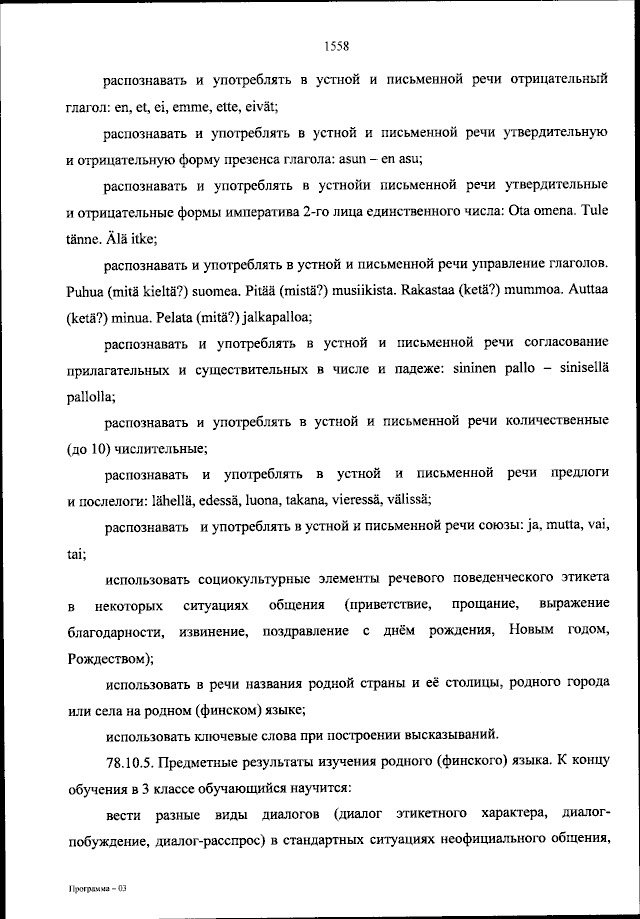 1558

распознавать и употреблять в устной и письменной речи отрицательный глагол: en, et, ei, emme, ette, eivät;

распознавать и употреблять в устной и письменной речи утвердительную и отрицательную форму презенса глагола: asun – en asu;

распознавать и употреблять в устнойи письменной речи утвердительные и отрицательные формы императива 2-го лица единственного числа: Ota omena. Tule tänne. Älä itke;

распознавать и употреблять в устной и письменной речи управление глаголов. Puhua (mitä kieltä?) suomea. Pitää (mistä?) musiikista. Rakastaa (ketä?) mummoa. Auttaa (ketä?) minua. Pelata (mitä?) jalkapalloa;

распознавать и употреблять в устной и письменной речи согласование прилагательных и существительных в числе и падеже: sininen pallo – sinisellä pallolla;

распознавать и употреблять в устной и письменной речи количественные (до 10) числительные;

распознавать и употреблять в устной и письменной речи предлоги и послелоги: lähellä, edessä, luona, takana, vieressä, välissä;

распознавать и употреблять в устной и письменной речи союзы: ja, mutta, vai, tai;

использовать социокультурные элементы речевого поведенческого этикета в некоторых ситуациях общения (приветствие, прощание, выражение благодарности, извинение, поздравление с днём рождения, Новым годом, Рождеством);

использовать в речи названия родной страны и её столицы, родного города или села на родном (финском) языке;

использовать ключевые слова при построении высказываний.

78.10.5. Предметные результаты изучения родного (финского) языка. К концу обучения в 3 классе обучающийся научится:

вести разные виды диалогов (диалог этикетного характера, диалог-побуждение, диалог-расспрос) в стандартных ситуациях неофициального общения,

Программа – 03